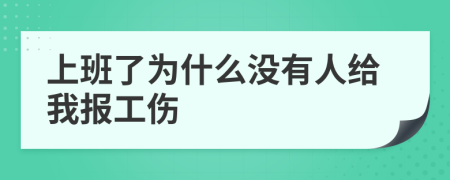 上班了为什么没有人给我报工伤